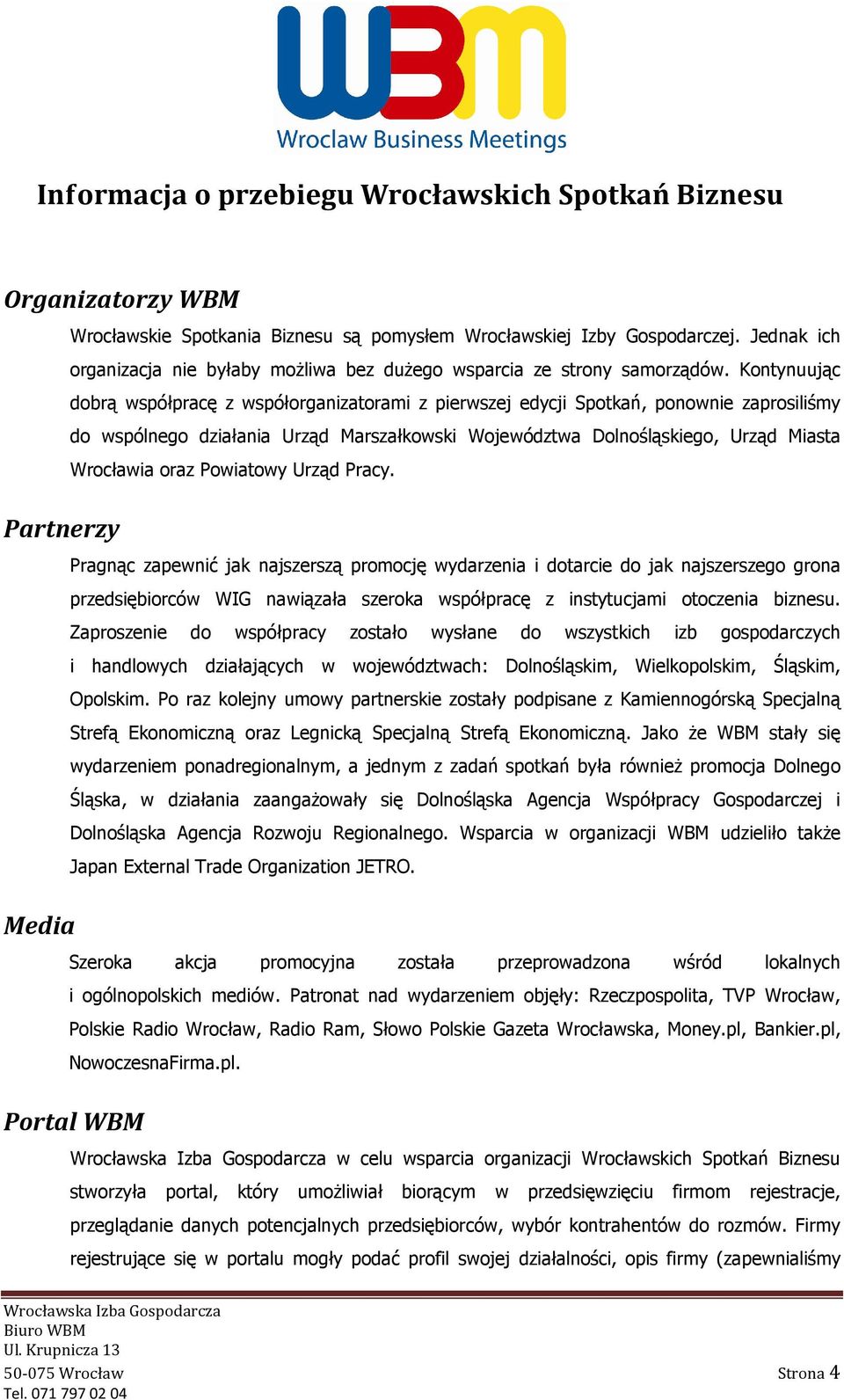 WBM
Wroclaw Business Meetings

Informacja o przebiegu Wrocławskich Spotkań Biznesu

Organizatorzy WBM

Wrocławskie Spotkania Biznesu są pomysłem Wrocławskiej Izby Gospodarczej. Jednak ich organizacja nie byłaby możliwa bez dużego wsparcia ze strony samorządów. Kontynuując dobrą współpracę z współorganizatorami z pierwszej edycji Spotkań, ponownie zaprosiliśmy do wspólnego działania Urząd Marszałkowski Województwa Dolnośląskiego, Urząd Miasta Wrocławia oraz Powiatowy Urząd Pracy.

Partnerzy

Pragnąc zapewnić jak najszerszą promocję wydarzenia i dotarcie do jak najszerszego grona przedsiębiorców WIG nawiązała szeroka współpracę z instytucjami otoczenia biznesu. Zaproszenie do współpracy zostało wysłane do wszystkich izb gospodarczych i handlowych działających w województwach: Dolnośląskim, Wielkopolskim, Śląskim, Opolskim. Po raz kolejny umowy partnerskie zostały podpisane z Kamiennogórską Specjalną Strefą Ekonomiczną oraz Legnicką Specjalną Strefą Ekonomiczną. Jako że WBM stały się wydarzeniem ponadregionalnym, a jednym z zadań spotkań była również promocja Dolnego Śląska, w działania zaangażowały się Dolnośląska Agencja Współpracy Gospodarczej i Dolnośląska Agencja Rozwoju Regionalnego. Wsparcia w organizacji WBM udzieliło także Japan External Trade Organization JETRO.

Media

Szeroka akcja promocyjna została przeprowadzona wśród lokalnych i ogólnopolskich mediów. Patronat nad wydarzeniem objęły: Rzeczpospolita, TVP Wrocław, Polskie Radio Wrocław, Radio Ram, Słowo Polskie Gazeta Wrocławska, Money.pl, Bankier.pl, NowoczesnaFirma.pl.

Portal WBM

Wrocławska Izba Gospodarcza w celu wsparcia organizacji Wrocławskich Spotkań Biznesu stworzyła portal, który umożliwiał biorącym w przedsięwzięciu firmom rejestracje, przeglądanie danych potencjalnych przedsiębiorców, wybór kontrahentów do rozmów. Firmy rejestrujące się w portalu mogły podać profil swojej działalności, opis firmy (zapewnialiśmy

Wrocławska Izba Gospodarcza
Biuro WBM
Ul. Krupnicza 13
50-075 Wrocław
Tel. 071 797 02 04

Strona 4